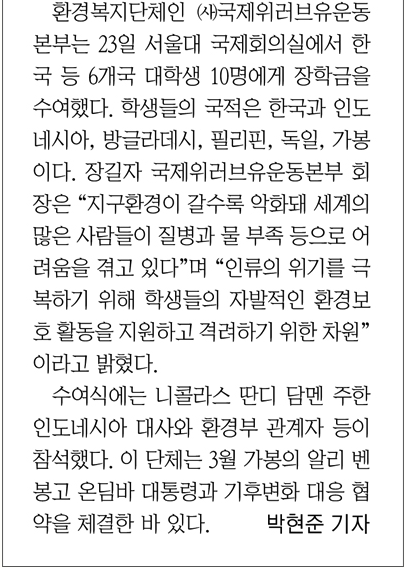 환경복지단체인 ㈔국제위러브유운동본부는 23일 서울대 국제회의실에서 한국 등 6개국 대학생 10명에게 장학금을 수여했다. 학생들의 국적은 한국과 인도네시아, 방글라데시, 필리핀, 독일, 가봉이다. 장길자 국제위러브유운동본부 회장은 "지구환경이 갈수록 악화돼 세계의 많은 사람들이 질병과 물 부족 등으로 어려움을 겪고 있다"며 "인류의 위기를 극복하기 위해 학생들의 자발적인 환경보호 활동을 지원하고 격려하기 위한 차원"이라고 밝혔다.

수여식에는 니콜라스 딴디 담멘 주한 인도네시아 대사와 환경부 관계자 등이 참석했다. 이 단체는 3월 가봉의 알리 벤 봉고 온딤바 대통령과 기후변화 대응 협약을 체결한 바 있다. 박현준 기자